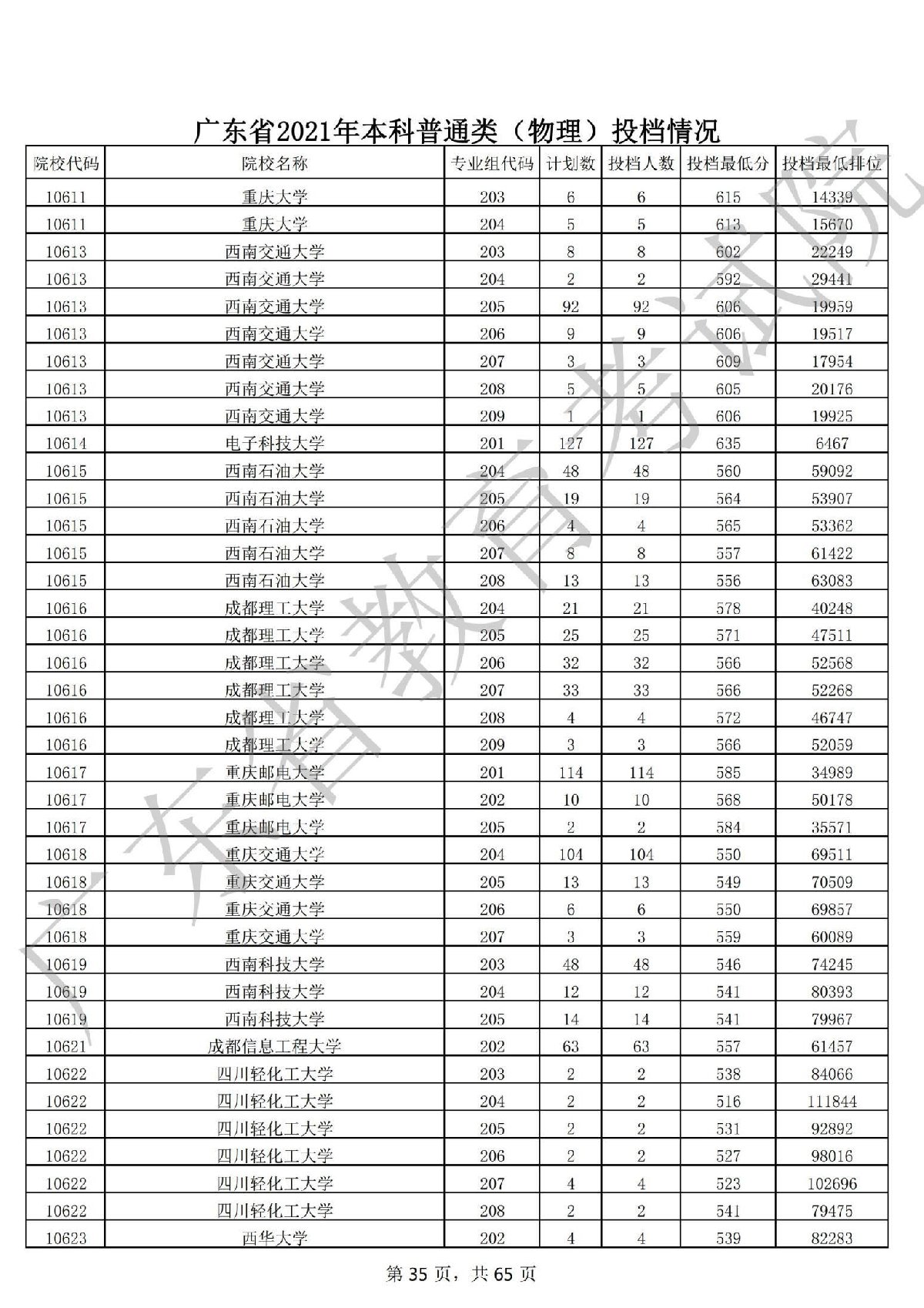 广东省2021年本科普通类（物理）投档情况

| 院校代码 | 院校名称 | 专业组代码 | 计划数 | 投档人数 | 投档最低分 | 投档最低排位 |
|---|---|---|---|---|---|---|
| 10611 | 重庆大学 | 203 | 6 | 6 | 615 | 14339 |
| 10611 | 重庆大学 | 204 | 5 | 5 | 613 | 15670 |
| 10613 | 西南交通大学 | 203 | 8 | 8 | 602 | 22249 |
| 10613 | 西南交通大学 | 204 | 2 | 2 | 592 | 29441 |
| 10613 | 西南交通大学 | 205 | 92 | 92 | 606 | 19959 |
| 10613 | 西南交通大学 | 206 | 9 | 9 | 606 | 19517 |
| 10613 | 西南交通大学 | 207 | 3 | 3 | 609 | 17954 |
| 10613 | 西南交通大学 | 208 | 5 | 5 | 605 | 20176 |
| 10613 | 西南交通大学 | 209 | 1 | 1 | 606 | 19925 |
| 10614 | 电子科技大学 | 201 | 127 | 127 | 635 | 6467 |
| 10615 | 西南石油大学 | 204 | 48 | 48 | 560 | 59092 |
| 10615 | 西南石油大学 | 205 | 19 | 19 | 564 | 53907 |
| 10615 | 西南石油大学 | 206 | 4 | 4 | 565 | 53362 |
| 10615 | 西南石油大学 | 207 | 8 | 8 | 557 | 61422 |
| 10615 | 西南石油大学 | 208 | 13 | 13 | 556 | 63083 |
| 10616 | 成都理工大学 | 204 | 21 | 21 | 578 | 40248 |
| 10616 | 成都理工大学 | 205 | 25 | 25 | 571 | 47511 |
| 10616 | 成都理工大学 | 206 | 32 | 32 | 566 | 52568 |
| 10616 | 成都理工大学 | 207 | 33 | 33 | 566 | 52268 |
| 10616 | 成都理工大学 | 208 | 4 | 4 | 572 | 46747 |
| 10616 | 成都理工大学 | 209 | 3 | 3 | 566 | 52059 |
| 10617 | 重庆邮电大学 | 201 | 114 | 114 | 585 | 34989 |
| 10617 | 重庆邮电大学 | 202 | 10 | 10 | 568 | 50178 |
| 10617 | 重庆邮电大学 | 205 | 2 | 2 | 584 | 35571 |
| 10618 | 重庆交通大学 | 204 | 104 | 104 | 550 | 69511 |
| 10618 | 重庆交通大学 | 205 | 13 | 13 | 549 | 70509 |
| 10618 | 重庆交通大学 | 206 | 6 | 6 | 550 | 69857 |
| 10618 | 重庆交通大学 | 207 | 3 | 3 | 559 | 60089 |
| 10619 | 西南科技大学 | 203 | 48 | 48 | 546 | 74245 |
| 10619 | 西南科技大学 | 204 | 12 | 12 | 541 | 80393 |
| 10619 | 西南科技大学 | 205 | 14 | 14 | 541 | 79967 |
| 10621 | 成都信息工程大学 | 202 | 63 | 63 | 557 | 61457 |
| 10622 | 四川轻化工大学 | 203 | 2 | 2 | 538 | 84066 |
| 10622 | 四川轻化工大学 | 204 | 2 | 2 | 516 | 111844 |
| 10622 | 四川轻化工大学 | 205 | 2 | 2 | 531 | 92892 |
| 10622 | 四川轻化工大学 | 206 | 2 | 2 | 527 | 98016 |
| 10622 | 四川轻化工大学 | 207 | 4 | 4 | 523 | 102696 |
| 10622 | 四川轻化工大学 | 208 | 2 | 2 | 541 | 79475 |
| 10623 | 西华大学 | 202 | 4 | 4 | 539 | 82283 |

第 35 页，共 65 页

广东省教育考试院